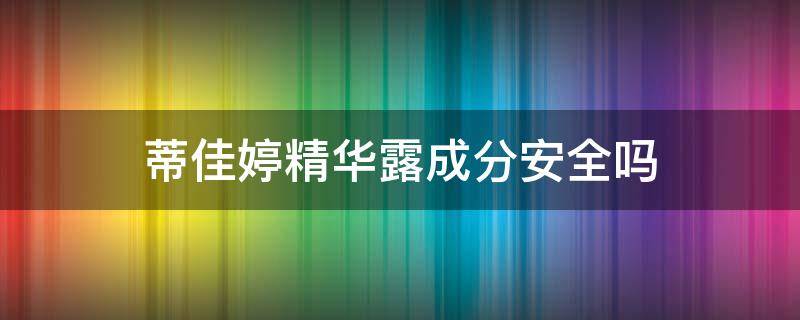 蒂佳婷精华露成分安全吗